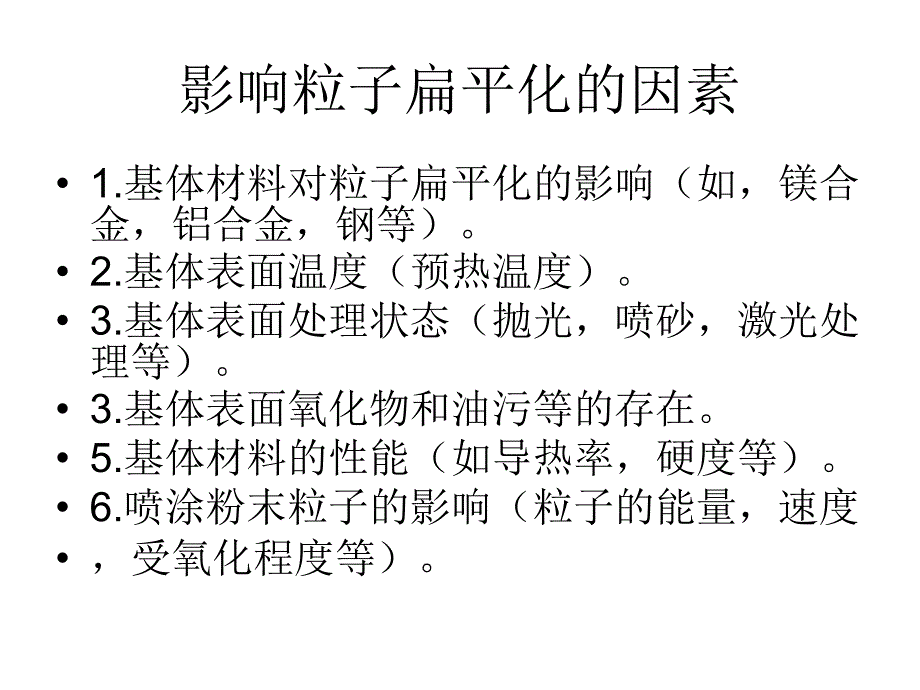 影响粒子扁平化的因素

• 1.基体材料对粒子扁平化的影响（如，镁合金，铝合金，钢等）。
• 2.基体表面温度（预热温度）。
• 3.基体表面处理状态（抛光，喷砂，激光处理等）。
• 3.基体表面氧化物和油污等的存在。
• 5.基体材料的性能（如导热率，硬度等）。
• 6.喷涂粉末粒子的影响（粒子的能量，速度
• ，受氧化程度等）。